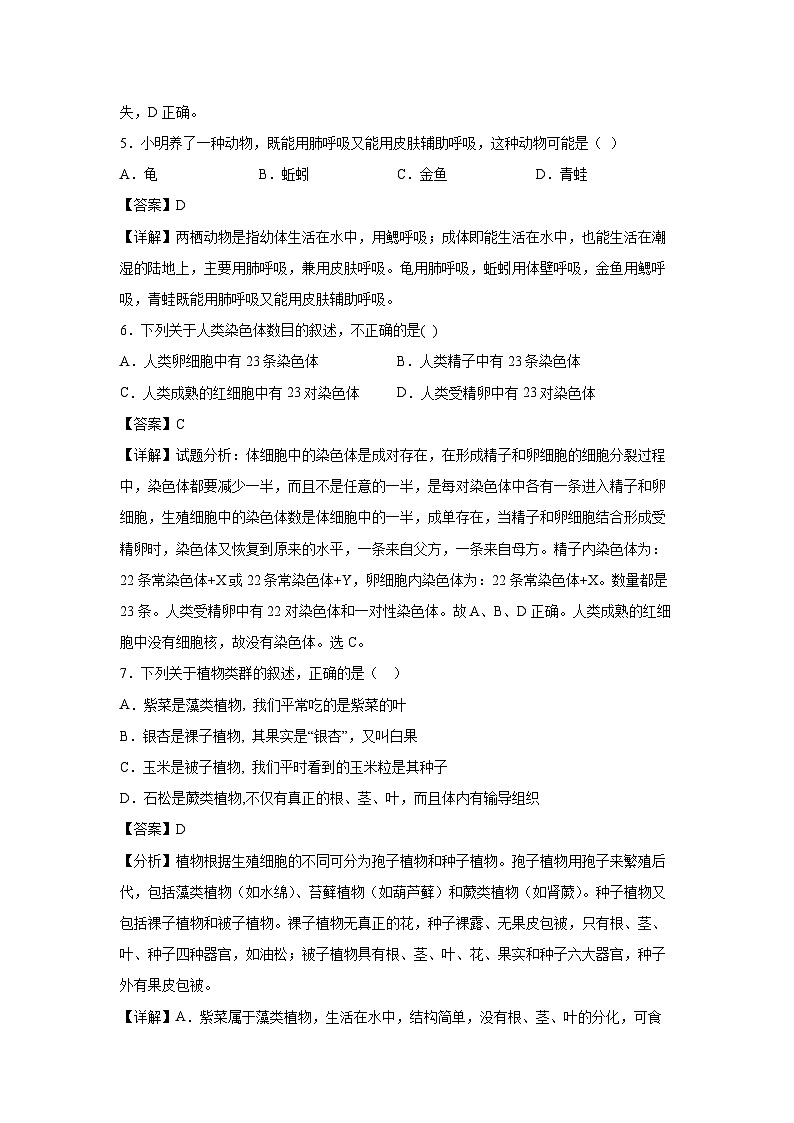 失，D 正确。

5．小明养了一种动物，既能用肺呼吸又能用皮肤辅助呼吸，这种动物可能是（ ）

A．龟　　B．蚯蚓　　C．金鱼　　D．青蛙

【答案】D

【详解】两栖动物是指幼体生活在水中，用鳃呼吸；成体即能生活在水中，也能生活在潮湿的陆地上，主要用肺呼吸，兼用皮肤呼吸。龟用肺呼吸，蚯蚓用体壁呼吸，金鱼用鳃呼吸，青蛙既能用肺呼吸又能用皮肤辅助呼吸。

6．下列关于人类染色体数目的叙述，不正确的是( )

A．人类卵细胞中有 23 条染色体　　B．人类精子中有 23 条染色体

C．人类成熟的红细胞中有 23 对染色体　　D．人类受精卵中有 23 对染色体

【答案】C

【详解】试题分析：体细胞中的染色体是成对存在，在形成精子和卵细胞的细胞分裂过程中，染色体都要减少一半，而且不是任意的一半，是每对染色体中各有一条进入精子和卵细胞，生殖细胞中的染色体数是体细胞中的一半，成单存在，当精子和卵细胞结合形成受精卵时，染色体又恢复到原来的水平，一条来自父方，一条来自母方。精子内染色体为：22 条常染色体+X 或 22 条常染色体+Y，卵细胞内染色体为：22 条常染色体+X。数量都是 23 条。人类受精卵中有 22 对染色体和一对性染色体。故 A、B、D 正确。人类成熟的红细胞中没有细胞核，故没有染色体。选 C。

7．下列关于植物类群的叙述，正确的是（　）

A．紫菜是藻类植物, 我们平常吃的是紫菜的叶

B．银杏是裸子植物, 其果实是“银杏”，又叫白果

C．玉米是被子植物, 我们平时看到的玉米粒是其种子

D．石松是蕨类植物,不仅有真正的根、茎、叶，而且体内有输导组织

【答案】D

【分析】植物根据生殖细胞的不同可分为孢子植物和种子植物。孢子植物用孢子来繁殖后代，包括藻类植物（如水绵）、苔藓植物（如葫芦藓）和蕨类植物（如肾蕨）。种子植物又包括裸子植物和被子植物。裸子植物无真正的花，种子裸露、无果皮包被，只有根、茎、叶、种子四种器官，如油松；被子植物具有根、茎、叶、花、果实和种子六大器官，种子外有果皮包被。

【详解】A．紫菜属于藻类植物，生活在水中，结构简单，没有根、茎、叶的分化，可食